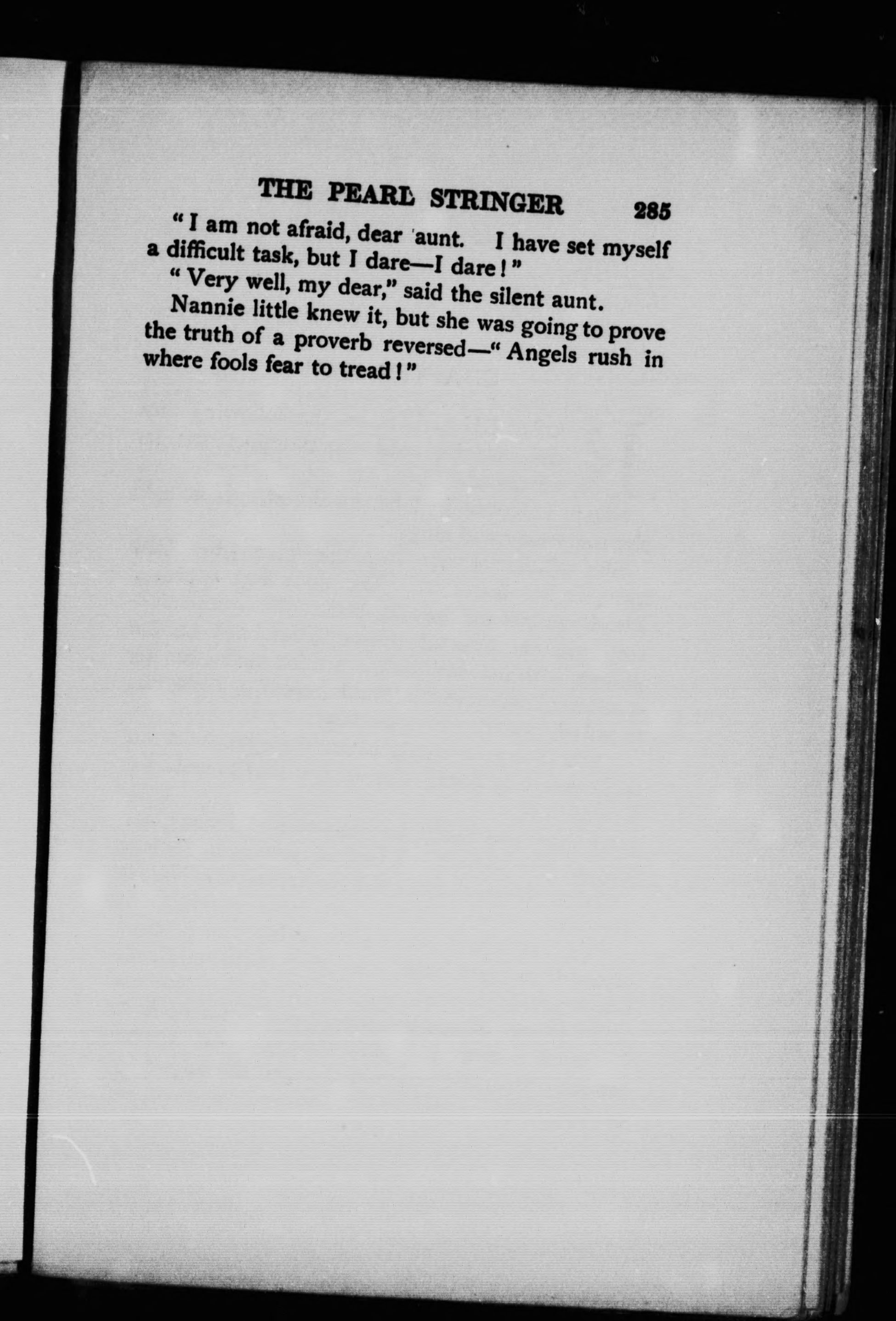 THE PEARL STRINGER 285

"I am not afraid, dear aunt. I have set myself a difficult task, but I dare—I dare!"

"Very well, my dear," said the silent aunt.

Nannie little knew it, but she was going to prove the truth of a proverb reversed—"Angels rush in where fools fear to tread!"